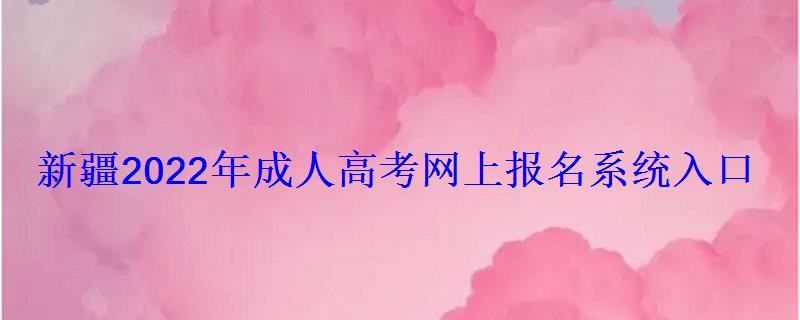 新疆2022年成人高考网上报名系统入口